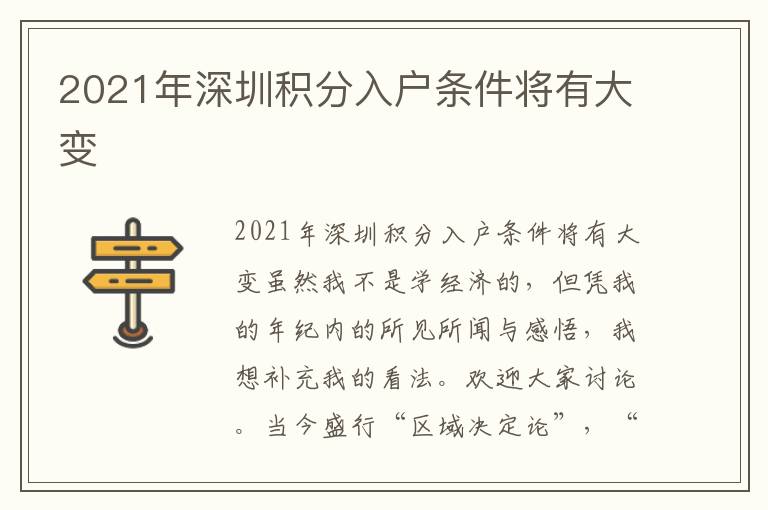 2021年深圳积分入户条件将有大变

2021年深圳积分入户条件将有大变虽然我不是学经济的，但凭我的年纪内的所见所闻与感悟，我想补充我的看法。欢迎大家讨论。当今盛行“区域决定论”，“